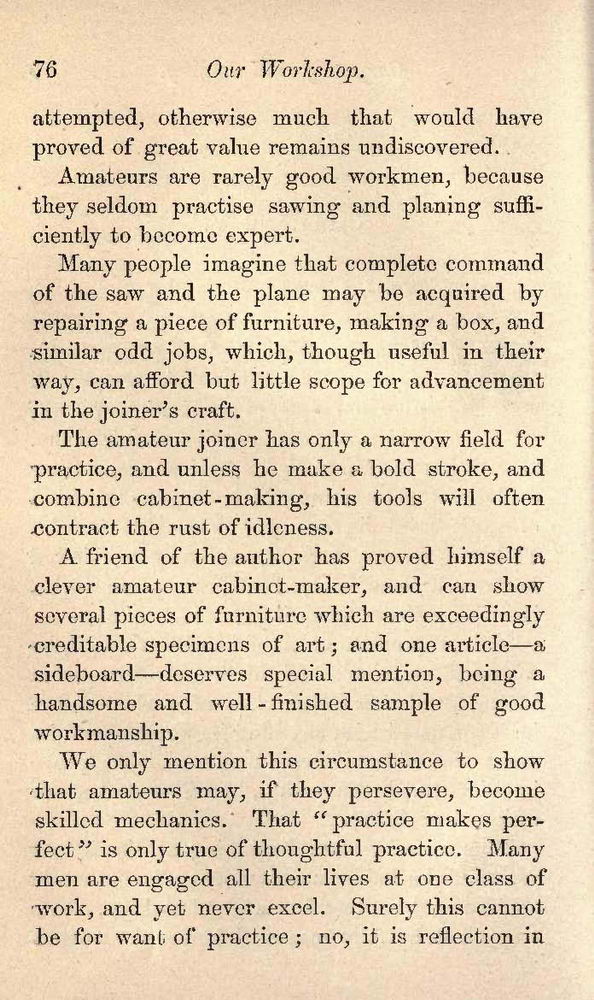 76 Our Workshop.

attempted, otherwise much that would have proved of great value remains undiscovered.

Amateurs are rarely good workmen, because they seldom practise sawing and planing sufficiently to become expert.

Many people imagine that complete command of the saw and the plane may be acquired by repairing a piece of furniture, making a box, and similar odd jobs, which, though useful in their way, can afford but little scope for advancement in the joiner's craft.

The amateur joiner has only a narrow field for practice, and unless he make a bold stroke, and combine cabinet-making, his tools will often contract the rust of idleness.

A friend of the author has proved himself a clever amateur cabinet-maker, and can show several pieces of furniture which are exceedingly creditable specimens of art; and one article—a sideboard—deserves special mention, being a handsome and well-finished sample of good workmanship.

We only mention this circumstance to show that amateurs may, if they persevere, become skilled mechanics. That "practice makes perfect" is only true of thoughtful practice. Many men are engaged all their lives at one class of work, and yet never excel. Surely this cannot be for want of practice; no, it is reflection in